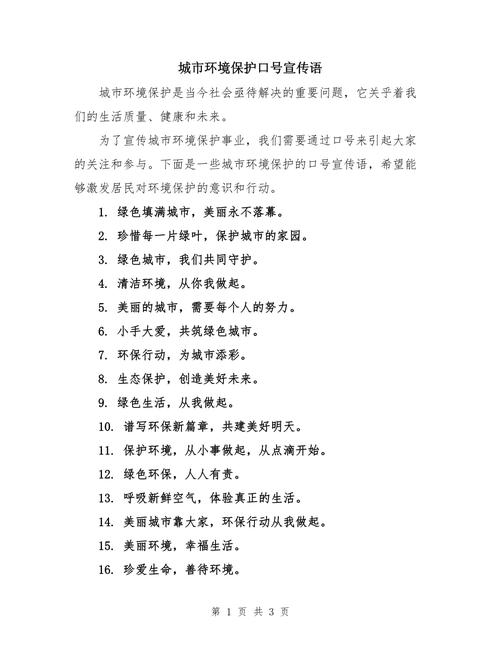 城市环境保护口号宣传语

城市环境保护是当今社会亟待解决的重要问题，它关乎着我们的生活质量、健康和未来。

为了宣传城市环境保护事业，我们需要通过口号来引起大家的关注和参与。下面是一些城市环境保护的口号宣传语，希望能够激发居民对环境保护的意识和行动。

1. 绿色填满城市，美丽永不落幕。

2. 珍惜每一片绿叶，保护城市的家园。

3. 绿色城市，我们共同守护。

4. 清洁环境，从你我做起。

5. 美丽的城市，需要每个人的努力。

6. 小手大爱，共筑绿色城市。

7. 环保行动，为城市添彩。

8. 生态保护，创造美好未来。

9. 绿色生活，从我做起。

10. 谱写环保新篇章，共建美好明天。

11. 保护环境，从小事做起，从点滴开始。

12. 绿色环保，人人有责。

13. 呼吸新鲜空气，体验真正的生活。

14. 美丽城市靠大家，环保行动从我做起。

15. 美丽环境，幸福生活。

16. 珍爱生命，善待环境。

第 1 页 共 3 页